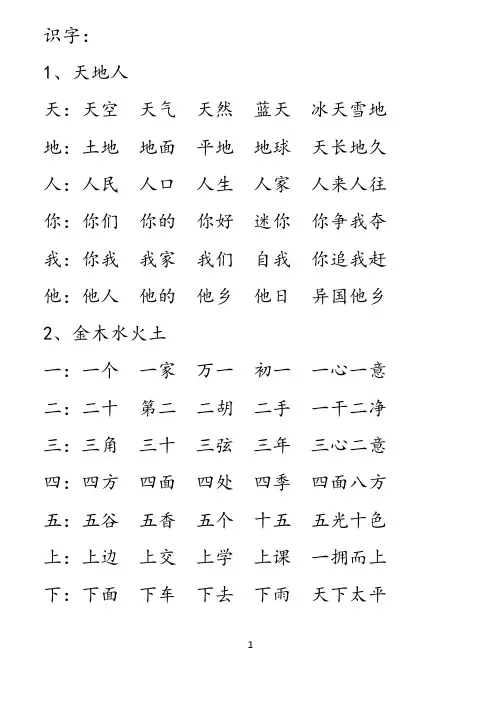 识字：

1、天地人

天：天空　天气　天然　蓝天　冰天雪地

地：土地　地面　平地　地球　天长地久

人：人民　人口　人生　人家　人来人往

你：你们　你的　你好　迷你　你争我夺

我：你我　我家　我们　自我　你追我赶

他：他人　他的　他乡　他日　异国他乡

2、金木水火土

一：一个　一家　万一　初一　一心一意

二：二十　第二　二胡　二手　一干二净

三：三角　三十　三弦　三年　三心二意

四：四方　四面　四处　四季　四面八方

五：五谷　五香　五个　十五　五光十色

上：上边　上交　上学　上课　一拥而上

下：下面　下车　下去　下雨　天下太平

1